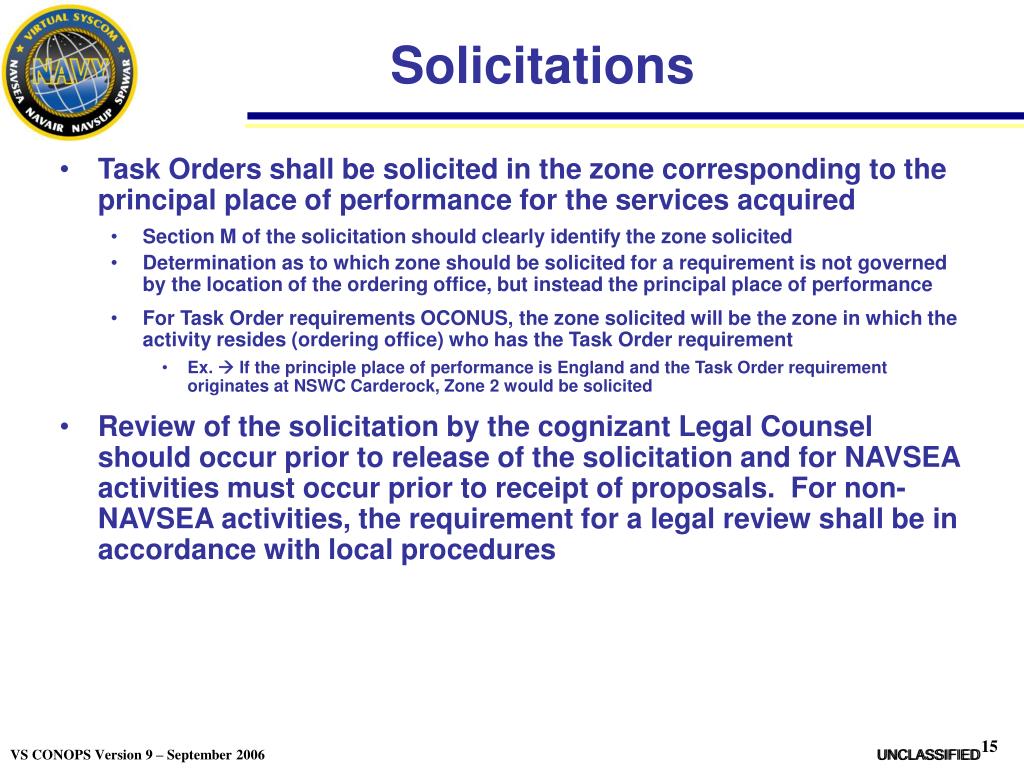 VIRTUAL SYSCOM
NAVY
NAVSEA NAVAIR NAVSUP SPAWAR

Solicitations

• Task Orders shall be solicited in the zone corresponding to the principal place of performance for the services acquired
• Section M of the solicitation should clearly identify the zone solicited
• Determination as to which zone should be solicited for a requirement is not governed by the location of the ordering office, but instead the principal place of performance
• For Task Order requirements OCONUS, the zone solicited will be the zone in which the activity resides (ordering office) who has the Task Order requirement
• Ex. → If the principle place of performance is England and the Task Order requirement originates at NSWC Carderock, Zone 2 would be solicited
• Review of the solicitation by the cognizant Legal Counsel should occur prior to release of the solicitation and for NAVSEA activities must occur prior to receipt of proposals. For non-NAVSEA activities, the requirement for a legal review shall be in accordance with local procedures

VS CONOPS Version 9 – September 2006

UNCLASSIFIED 15